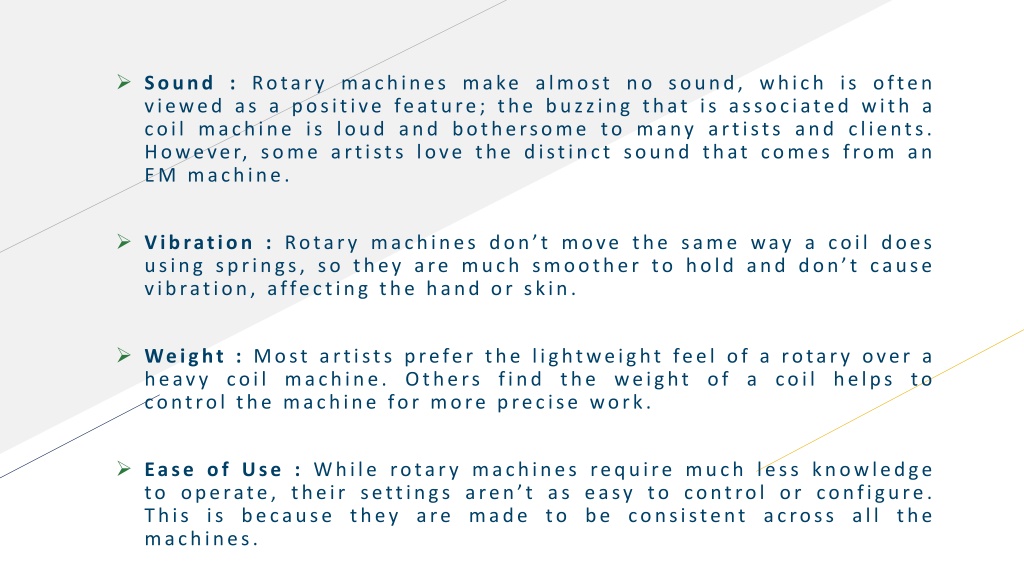 ➢ Sound : Rotary machines make almost no sound, which is often viewed as a positive feature; the buzzing that is associated with a coil machine is loud and bothersome to many artists and clients. However, some artists love the distinct sound that comes from an EM machine.

➢ Vibration : Rotary machines don’t move the same way a coil does using springs, so they are much smoother to hold and don’t cause vibration, affecting the hand or skin.

➢ Weight : Most artists prefer the lightweight feel of a rotary over a heavy coil machine. Others find the weight of a coil helps to control the machine for more precise work.

➢ Ease of Use : While rotary machines require much less knowledge to operate, their settings aren’t as easy to control or configure. This is because they are made to be consistent across all the machines.